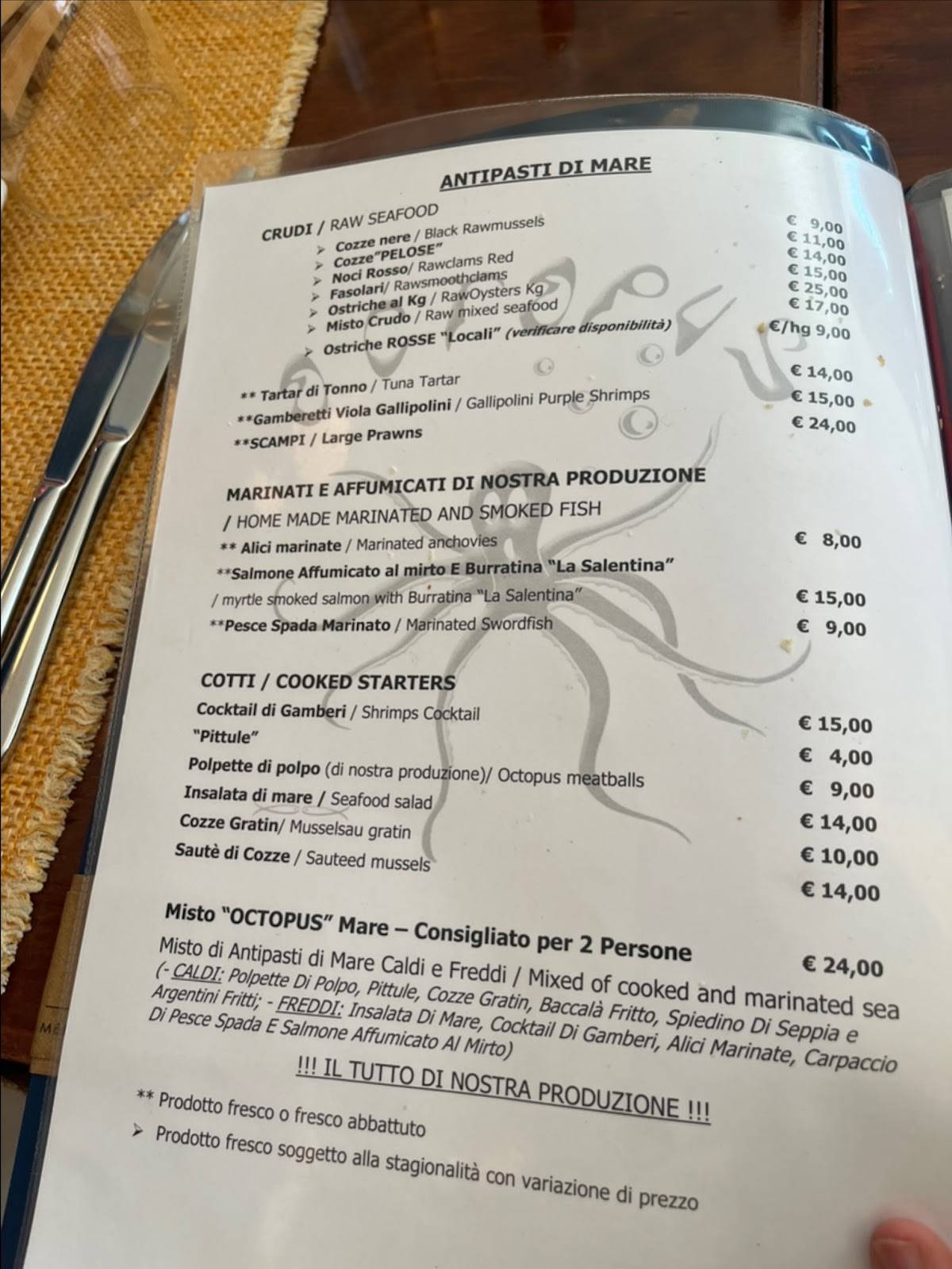 ANTIPASTI DI MARE

CRUDI / RAW SEAFOOD
➢ Cozze nere / Black Rawmussels € 9,00
➢ Cozze"PELOSE" € 11,00
➢ Noci Rosso/ Rawclams Red € 14,00
➢ Fasolari/ Rawsmoothclams € 15,00
➢ Ostriche al Kg / RawOysters Kg € 25,00
➢ Misto Crudo / Raw mixed seafood € 17,00
➢ Ostriche ROSSE "Locali" (verificare disponibilità) €/hg 9,00

** Tartar di Tonno / Tuna Tartar € 14,00
**Gamberetti Viola Gallipolini / Gallipolini Purple Shrimps € 15,00
**SCAMPI / Large Prawns € 24,00

MARINATI E AFFUMICATI DI NOSTRA PRODUZIONE
/ HOME MADE MARINATED AND SMOKED FISH
** Alici marinate / Marinated anchovies € 8,00
**Salmone Affumicato al mirto E Burratina "La Salentina"
/ myrtle smoked salmon with Burratina "La Salentina" € 15,00
**Pesce Spada Marinato / Marinated Swordfish € 9,00

COTTI / COOKED STARTERS
Cocktail di Gamberi / Shrimps Cocktail € 15,00
"Pittule" € 4,00
Polpette di polpo (di nostra produzione)/ Octopus meatballs € 9,00
Insalata di mare / Seafood salad € 14,00
Cozze Gratin/ Musselsau gratin € 10,00
Sautè di Cozze / Sauteed mussels € 14,00

Misto "OCTOPUS" Mare – Consigliato per 2 Persone € 24,00
Misto di Antipasti di Mare Caldi e Freddi / Mixed of cooked and marinated sea
(- CALDI: Polpette Di Polpo, Pittule, Cozze Gratin, Baccalà Fritto, Spiedino Di Seppia e Argentini Fritti; - FREDDI: Insalata Di Mare, Cocktail Di Gamberi, Alici Marinate, Carpaccio Di Pesce Spada E Salmone Affumicato Al Mirto)

!!! IL TUTTO DI NOSTRA PRODUZIONE !!!

** Prodotto fresco o fresco abbattuto
➢ Prodotto fresco soggetto alla stagionalità con variazione di prezzo